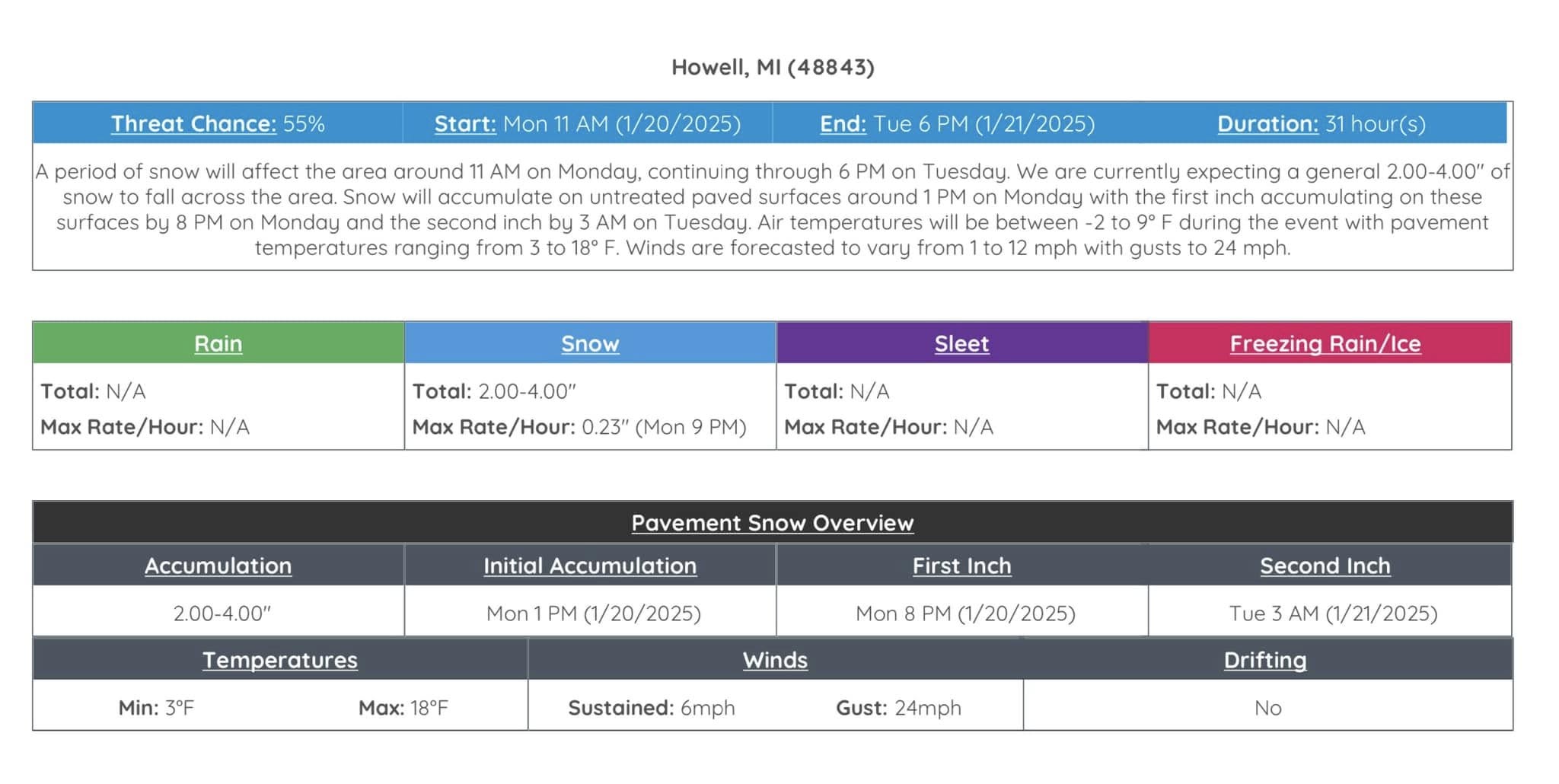 Howell, MI (48843)

| Threat Chance: 55% | Start: Mon 11 AM (1/20/2025) | End: Tue 6 PM (1/21/2025) | Duration: 31 hour(s) |
|---|---|---|---|

A period of snow will affect the area around 11 AM on Monday, continuing through 6 PM on Tuesday. We are currently expecting a general 2.00-4.00" of snow to fall across the area. Snow will accumulate on untreated paved surfaces around 1 PM on Monday with the first inch accumulating on these surfaces by 8 PM on Monday and the second inch by 3 AM on Tuesday. Air temperatures will be between -2 to 9° F during the event with pavement temperatures ranging from 3 to 18° F. Winds are forecasted to vary from 1 to 12 mph with gusts to 24 mph.

| Rain | Snow | Sleet | Freezing Rain/Ice |
|---|---|---|---|
| Total: N/A | Total: 2.00-4.00" | Total: N/A | Total: N/A |
| Max Rate/Hour: N/A | Max Rate/Hour: 0.23" (Mon 9 PM) | Max Rate/Hour: N/A | Max Rate/Hour: N/A |

Pavement Snow Overview

| Accumulation | Initial Accumulation | First Inch | Second Inch |
|---|---|---|---|
| 2.00-4.00" | Mon 1 PM (1/20/2025) | Mon 8 PM (1/20/2025) | Tue 3 AM (1/21/2025) |

| Temperatures | Winds | Drifting |
|---|---|---|
| Min: 3°F Max: 18°F | Sustained: 6mph Gust: 24mph | No |